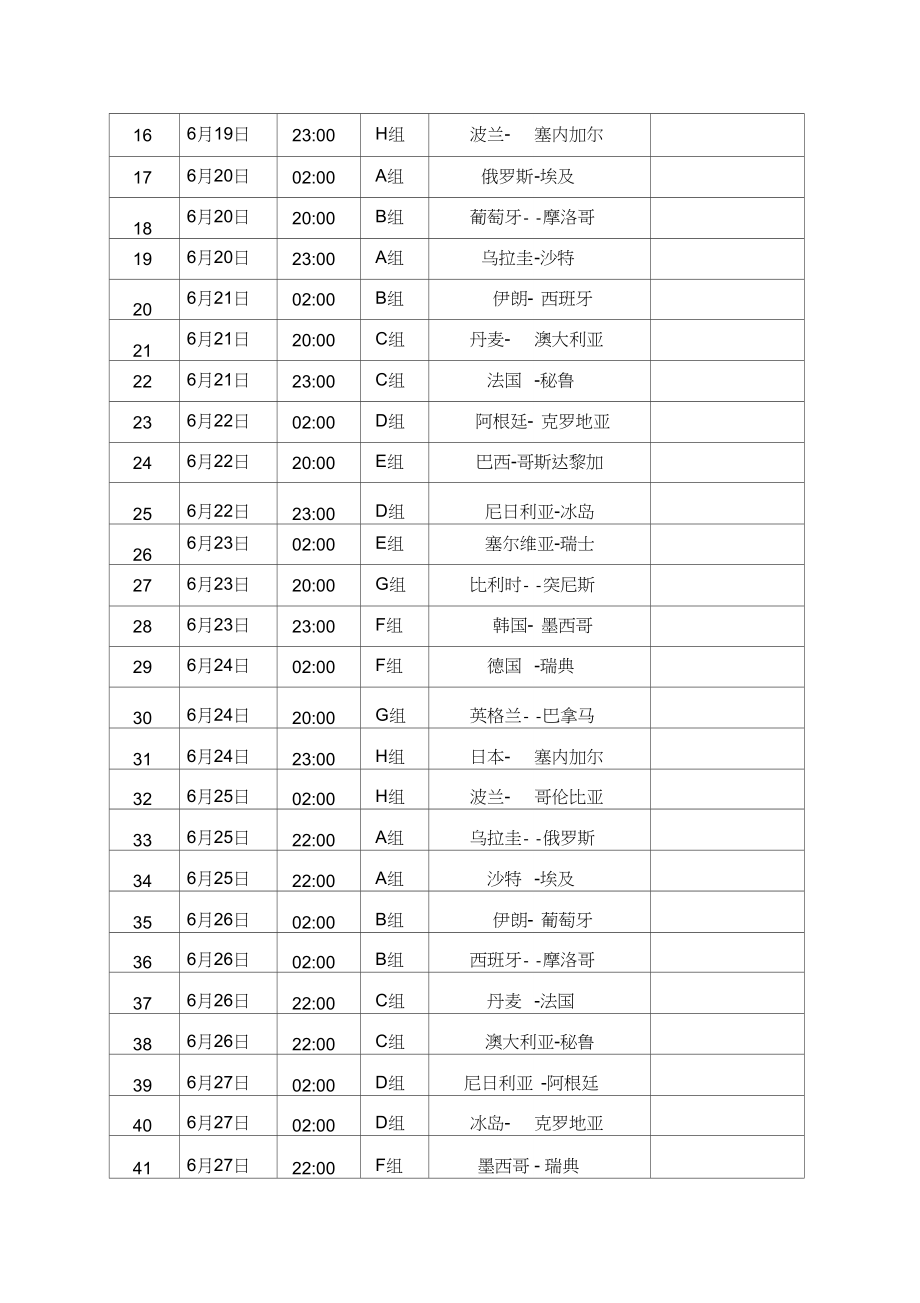 | 16 | 6月19日 | 23:00 | H组 | 波兰- 塞内加尔 | |
|---|---|---|---|---|---|
| 17 | 6月20日 | 02:00 | A组 | 俄罗斯-埃及 | |
| 18 | 6月20日 | 20:00 | B组 | 葡萄牙- -摩洛哥 | |
| 19 | 6月20日 | 23:00 | A组 | 乌拉圭-沙特 | |
| 20 | 6月21日 | 02:00 | B组 | 伊朗- 西班牙 | |
| 21 | 6月21日 | 20:00 | C组 | 丹麦- 澳大利亚 | |
| 22 | 6月21日 | 23:00 | C组 | 法国 -秘鲁 | |
| 23 | 6月22日 | 02:00 | D组 | 阿根廷- 克罗地亚 | |
| 24 | 6月22日 | 20:00 | E组 | 巴西-哥斯达黎加 | |
| 25 | 6月22日 | 23:00 | D组 | 尼日利亚-冰岛 | |
| 26 | 6月23日 | 02:00 | E组 | 塞尔维亚-瑞士 | |
| 27 | 6月23日 | 20:00 | G组 | 比利时- -突尼斯 | |
| 28 | 6月23日 | 23:00 | F组 | 韩国- 墨西哥 | |
| 29 | 6月24日 | 02:00 | F组 | 德国 -瑞典 | |
| 30 | 6月24日 | 20:00 | G组 | 英格兰- -巴拿马 | |
| 31 | 6月24日 | 23:00 | H组 | 日本- 塞内加尔 | |
| 32 | 6月25日 | 02:00 | H组 | 波兰- 哥伦比亚 | |
| 33 | 6月25日 | 22:00 | A组 | 乌拉圭- -俄罗斯 | |
| 34 | 6月25日 | 22:00 | A组 | 沙特 -埃及 | |
| 35 | 6月26日 | 02:00 | B组 | 伊朗- 葡萄牙 | |
| 36 | 6月26日 | 02:00 | B组 | 西班牙- -摩洛哥 | |
| 37 | 6月26日 | 22:00 | C组 | 丹麦 -法国 | |
| 38 | 6月26日 | 22:00 | C组 | 澳大利亚-秘鲁 | |
| 39 | 6月27日 | 02:00 | D组 | 尼日利亚 -阿根廷 | |
| 40 | 6月27日 | 02:00 | D组 | 冰岛- 克罗地亚 | |
| 41 | 6月27日 | 22:00 | F组 | 墨西哥 - 瑞典 | |